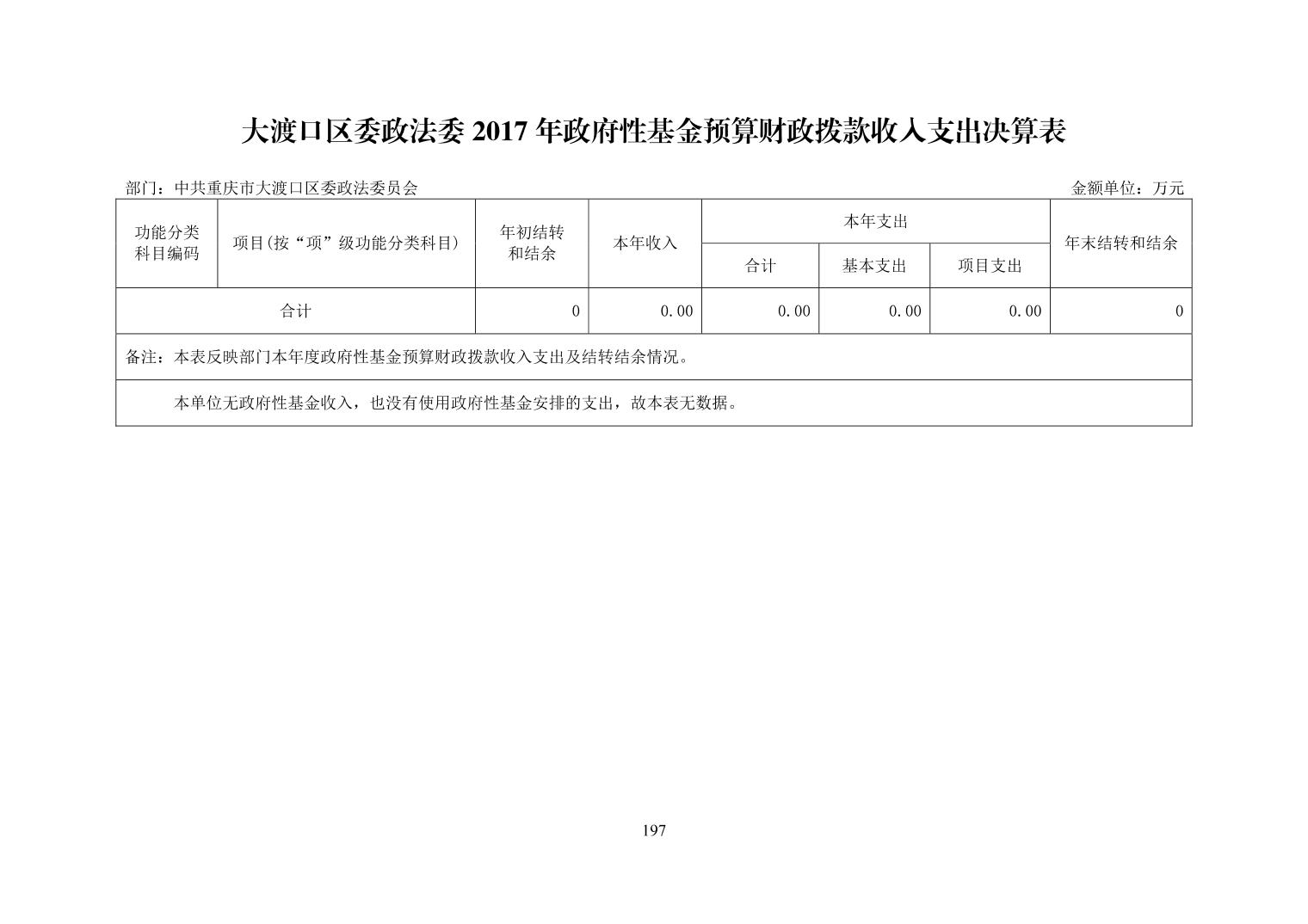 大渡口区委政法委 2017 年政府性基金预算财政拨款收入支出决算表

部门：中共重庆市大渡口区委政法委员会

金额单位：万元

| 功能分类科目编码 | 项目(按“项”级功能分类科目) | 年初结转和结余 | 本年收入 | 本年支出 合计 | 本年支出 基本支出 | 本年支出 项目支出 | 年末结转和结余 |
|---|---|---|---|---|---|---|---|
| 合计 | | 0 | 0.00 | 0.00 | 0.00 | 0.00 | 0 |
| 备注：本表反映部门本年度政府性基金预算财政拨款收入支出及结转结余情况。 | | | | | | | |
| 本单位无政府性基金收入，也没有使用政府性基金安排的支出，故本表无数据。 | | | | | | | |

197